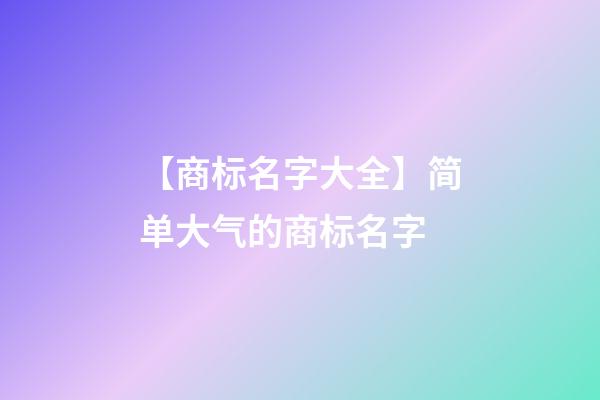 【商标名字大全】简单大气的商标名字